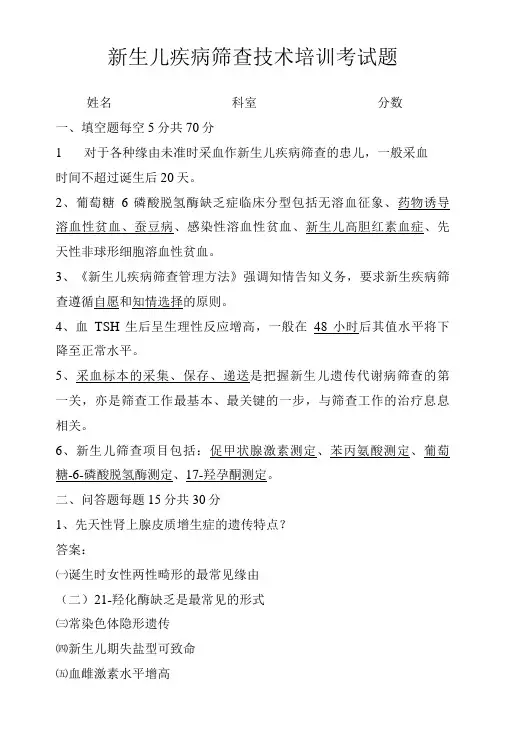 新生儿疾病筛查技术培训考试题

姓名　　　　　　　　科室　　　　　　　　分数

一、填空题每空 5 分共 70 分

1　对于各种缘由未准时采血作新生儿疾病筛查的患儿，一般采血时间不超过诞生后 20 天。

2、葡萄糖 6 磷酸脱氢酶缺乏症临床分型包括无溶血征象、药物诱导溶血性贫血、蚕豆病、感染性溶血性贫血、新生儿高胆红素血症、先天性非球形细胞溶血性贫血。

3、《新生儿疾病筛查管理方法》强调知情告知义务，要求新生疾病筛查遵循自愿和知情选择的原则。

4、血 TSH 生后呈生理性反应增高，一般在 48 小时后其值水平将下降至正常水平。

5、采血标本的采集、保存、递送是把握新生儿遗传代谢病筛查的第一关，亦是筛查工作最基本、最关键的一步，与筛查工作的治疗息息相关。

6、新生儿筛查项目包括：促甲状腺激素测定、苯丙氨酸测定、葡萄糖-6-磷酸脱氢酶测定、17-羟孕酮测定。

二、问答题每题 15 分共 30 分

1、先天性肾上腺皮质增生症的遗传特点？

答案：

㈠诞生时女性两性畸形的最常见缘由

（二）21-羟化酶缺乏是最常见的形式

㈢常染色体隐形遗传

㈣新生儿期失盐型可致命

㈤血雌激素水平增高